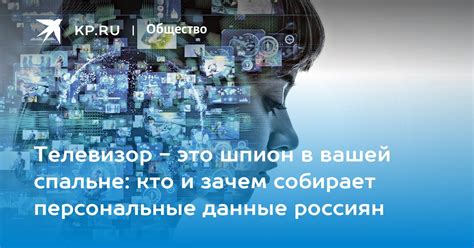 KP.RU | Общество

Телевизор - это шпион в вашей спальне: кто и зачем собирает персональные данные россиян